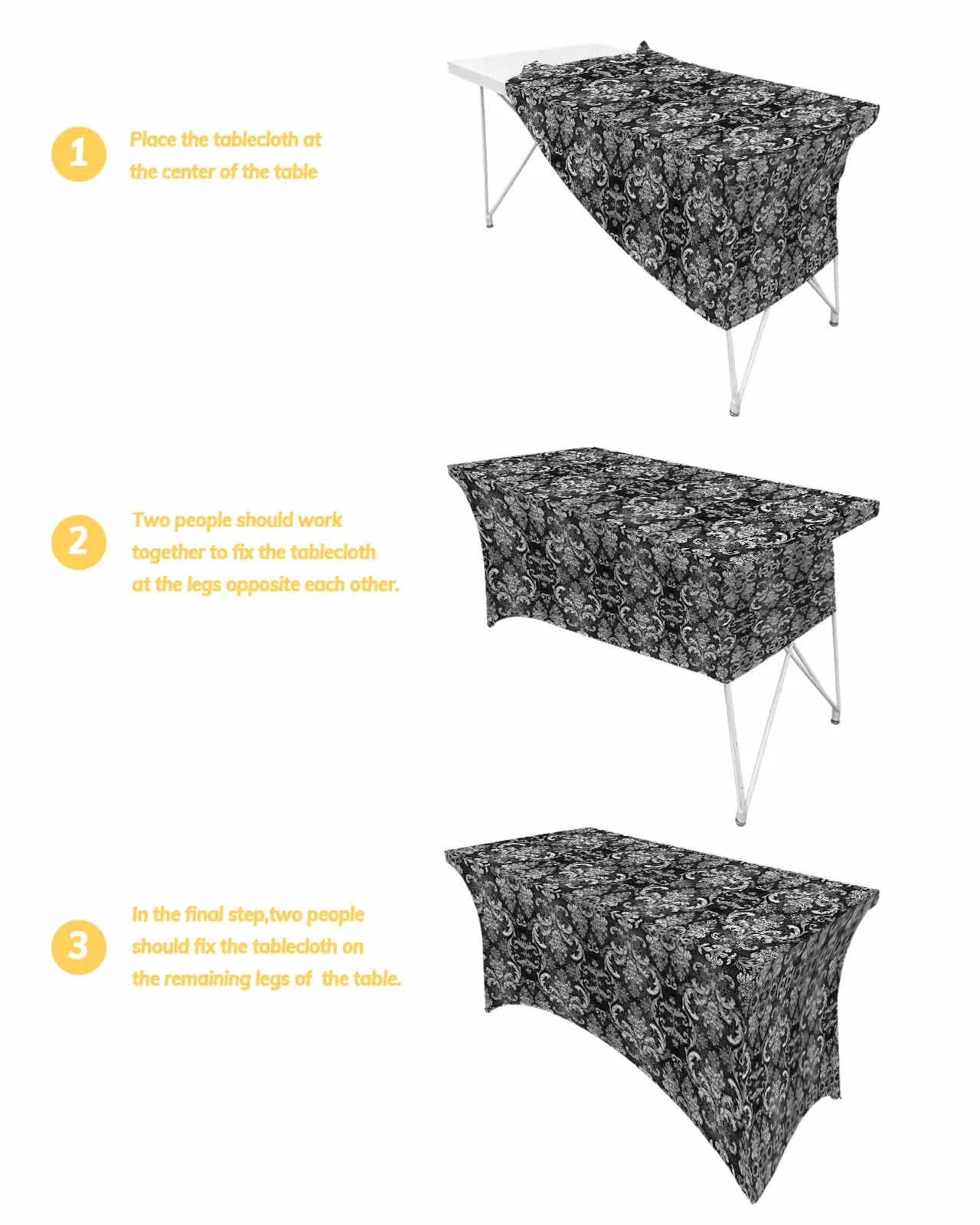 1

Place the tablecloth at the center of the table

2

Two people should work together to fix the tablecloth at the legs opposite each other.

3

In the final step,two people should fix the tablecloth on the remaining legs of  the table.